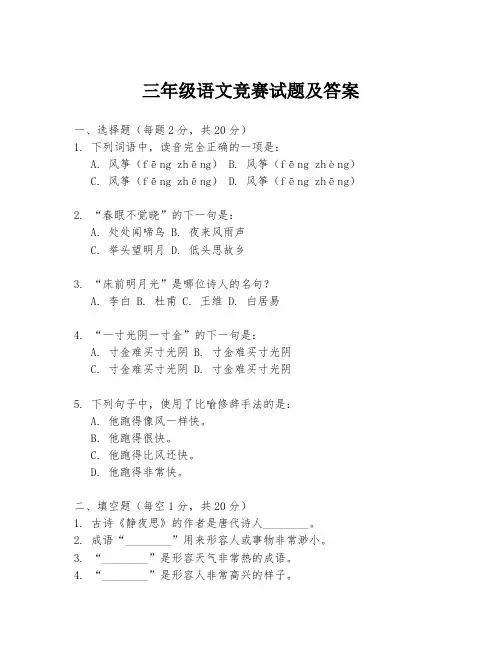 三年级语文竞赛试题及答案

一、选择题（每题 2 分，共 20 分）
1. 下列词语中，读音完全正确的一项是：
A. 风筝（fēng zhēng） B. 风筝（fēng zhèng）
C. 风筝（fēng zhēng） D. 风筝（fēng zhēng）

2. “春眠不觉晓”的下一句是：
A. 处处闻啼鸟 B. 夜来风雨声
C. 举头望明月 D. 低头思故乡

3. “床前明月光”是哪位诗人的名句？
A. 李白 B. 杜甫 C. 王维 D. 白居易

4. “一寸光阴一寸金”的下一句是：
A. 寸金难买寸光阴 B. 寸金难买寸光阴
C. 寸金难买寸光阴 D. 寸金难买寸光阴

5. 下列句子中，使用了比喻修辞手法的是：
A. 他跑得像风一样快。
B. 他跑得很快。
C. 他跑得比风还快。
D. 他跑得非常快。

二、填空题（每空 1 分，共 20 分）
1. 古诗《静夜思》的作者是唐代诗人________。
2. 成语“________”用来形容人或事物非常渺小。
3. “________”是形容天气非常热的成语。
4. “________”是形容人非常高兴的样子。